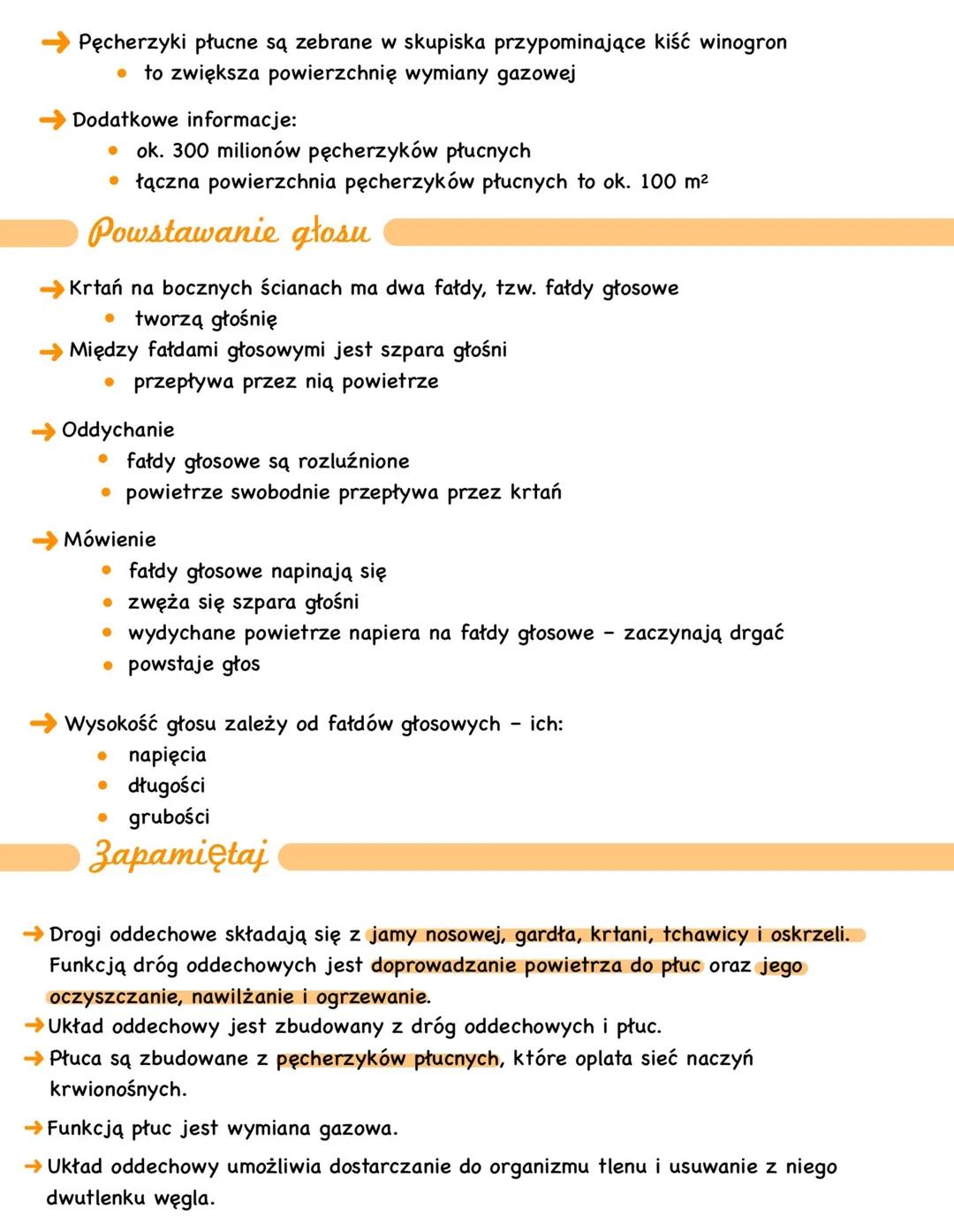 → Pęcherzyki płucne są zebrane w skupiska przypominające kiść winogron
• to zwiększa powierzchnię wymiany gazowej

→ Dodatkowe informacje:
• ok. 300 milionów pęcherzyków płucnych
• łączna powierzchnia pęcherzyków płucnych to ok. 100 $m^2$

Powstawanie głosu

→ Krtań na bocznych ścianach ma dwa fałdy, tzw. fałdy głosowe
• tworzą głośnię
→ Między fałdami głosowymi jest szpara głośni
• przepływa przez nią powietrze

→ Oddychanie
• fałdy głosowe są rozluźnione
• powietrze swobodnie przepływa przez krtań

→ Mówienie
• fałdy głosowe napinają się
• zwęża się szpara głośni
• wydychane powietrze napiera na fałdy głosowe - zaczynają drgać
• powstaje głos

→ Wysokość głosu zależy od fałdów głosowych - ich:
• napięcia
• długości
• grubości

Zapamiętaj

→ Drogi oddechowe składają się z jamy nosowej, gardła, krtani, tchawicy i oskrzeli. Funkcją dróg oddechowych jest doprowadzanie powietrza do płuc oraz jego oczyszczanie, nawilżanie i ogrzewanie.
→ Układ oddechowy jest zbudowany z dróg oddechowych i płuc.
→ Płuca są zbudowane z pęcherzyków płucnych, które oplata sieć naczyń krwionośnych.
→ Funkcją płuc jest wymiana gazowa.
→ Układ oddechowy umożliwia dostarczanie do organizmu tlenu i usuwanie z niego dwutlenku węgla.